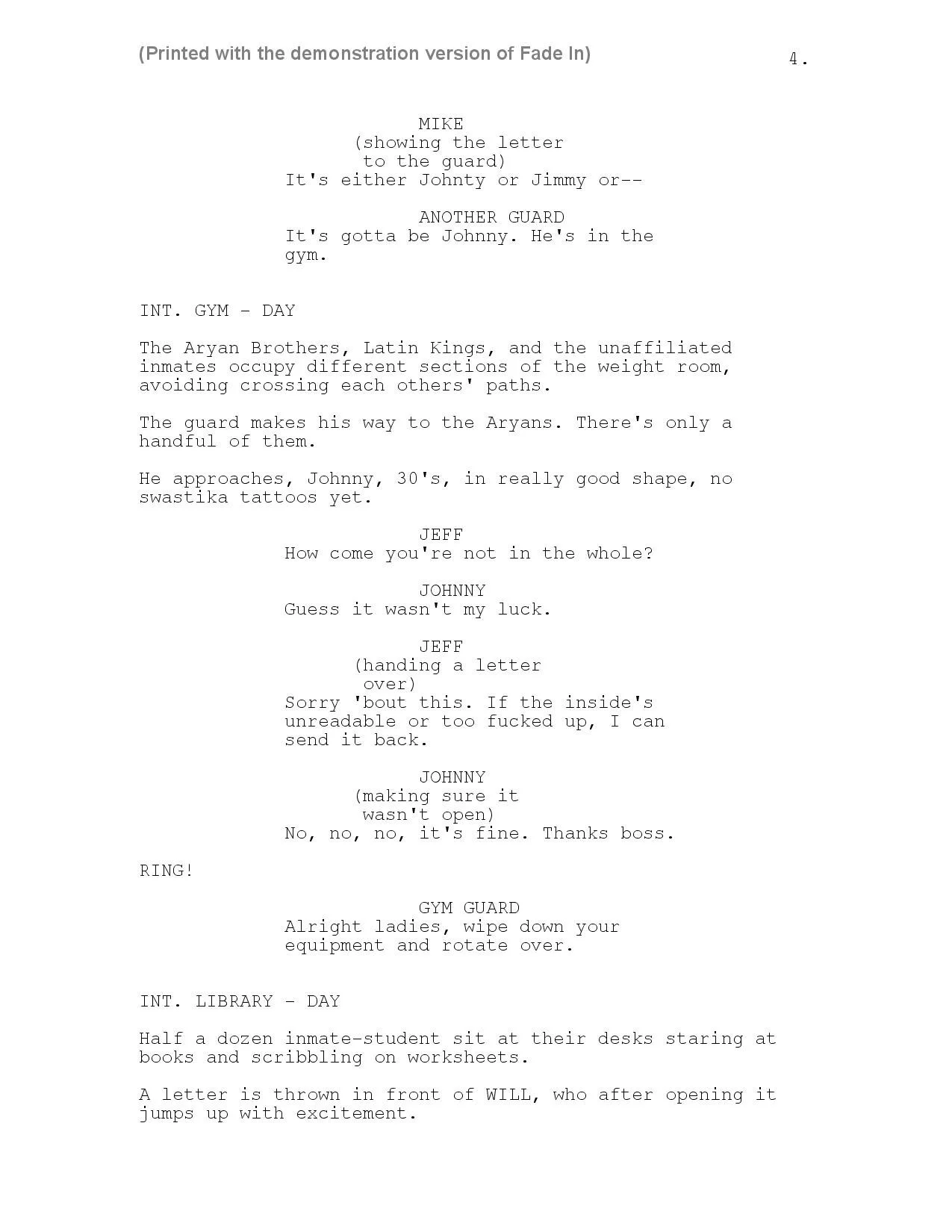 (Printed with the demonstration version of Fade In)

4.

MIKE
(showing the letter to the guard)
It's either Johnty or Jimmy or--

ANOTHER GUARD
It's gotta be Johnny. He's in the gym.

INT. GYM - DAY

The Aryan Brothers, Latin Kings, and the unaffiliated inmates occupy different sections of the weight room, avoiding crossing each others' paths.

The guard makes his way to the Aryans. There's only a handful of them.

He approaches, Johnny, 30's, in really good shape, no swastika tattoos yet.

JEFF
How come you're not in the whole?

JOHNNY
Guess it wasn't my luck.

JEFF
(handing a letter over)
Sorry 'bout this. If the inside's unreadable or too fucked up, I can send it back.

JOHNNY
(making sure it wasn't open)
No, no, no, it's fine. Thanks boss.

RING!

GYM GUARD
Alright ladies, wipe down your equipment and rotate over.

INT. LIBRARY - DAY

Half a dozen inmate-student sit at their desks staring at books and scribbling on worksheets.

A letter is thrown in front of WILL, who after opening it jumps up with excitement.